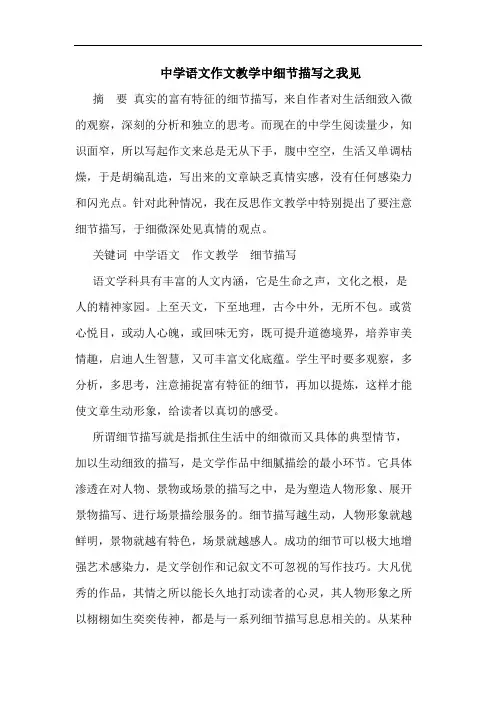 中学语文作文教学中细节描写之我见

摘　要　真实的富有特征的细节描写，来自作者对生活细致入微的观察，深刻的分析和独立的思考。而现在的中学生阅读量少，知识面窄，所以写起作文来总是无从下手，腹中空空，生活又单调枯燥，于是胡编乱造，写出来的文章缺乏真情实感，没有任何感染力和闪光点。针对此种情况，我在反思作文教学中特别提出了要注意细节描写，于细微深处见真情的观点。

关键词　中学语文　作文教学　细节描写

语文学科具有丰富的人文内涵，它是生命之声，文化之根，是人的精神家园。上至天文，下至地理，古今中外，无所不包。或赏心悦目，或动人心魄，或回味无穷，既可提升道德境界，培养审美情趣，启迪人生智慧，又可丰富文化底蕴。学生平时要多观察，多分析，多思考，注意捕捉富有特征的细节，再加以提炼，这样才能使文章生动形象，给读者以真切的感受。

所谓细节描写就是指抓住生活中的细微而又具体的典型情节，加以生动细致的描写，是文学作品中细腻描绘的最小环节。它具体渗透在对人物、景物或场景的描写之中，是为塑造人物形象、展开景物描写、进行场景描绘服务的。细节描写越生动，人物形象就越鲜明，景物就越有特色，场景就越感人。成功的细节可以极大地增强艺术感染力，是文学创作和记叙文不可忽视的写作技巧。大凡优秀的作品，其情之所以能长久地打动读者的心灵，其人物形象之所以栩栩如生奕奕传神，都是与一系列细节描写息息相关的。从某种